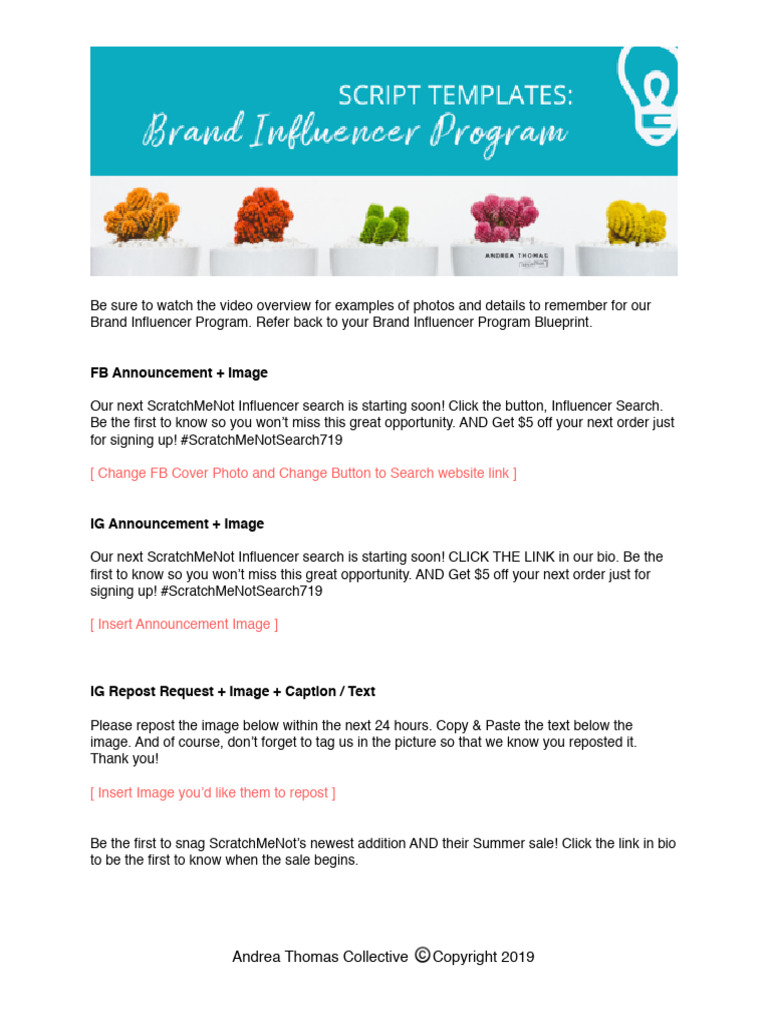 SCRIPT TEMPLATES:
Brand Influencer Program

ANDREA THOMAS

Be sure to watch the video overview for examples of photos and details to remember for our Brand Influencer Program. Refer back to your Brand Influencer Program Blueprint.

FB Announcement + Image

Our next ScratchMeNot Influencer search is starting soon! Click the button, Influencer Search. Be the first to know so you won't miss this great opportunity. AND Get $5 off your next order just for signing up! #ScratchMeNotSearch719

[ Change FB Cover Photo and Change Button to Search website link ]

IG Announcement + Image

Our next ScratchMeNot Influencer search is starting soon! CLICK THE LINK in our bio. Be the first to know so you won't miss this great opportunity. AND Get $5 off your next order just for signing up! #ScratchMeNotSearch719

[ Insert Announcement Image ]

IG Repost Request + Image + Caption / Text

Please repost the image below within the next 24 hours. Copy & Paste the text below the image. And of course, don't forget to tag us in the picture so that we know you reposted it. Thank you!

[ Insert Image you'd like them to repost ]

Be the first to snag ScratchMeNot's newest addition AND their Summer sale! Click the link in bio to be the first to know when the sale begins.

Andrea Thomas Collective ©Copyright 2019